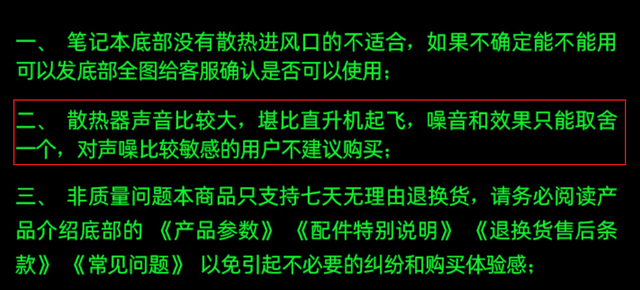 一、 笔记本底部没有散热进风口的不适合，如果不确定能不能用可以发底部全图给客服确认是否可以使用；

二、 散热器声音比较大，堪比直升机起飞，噪音和效果只能取舍一个，对声噪比较敏感的用户不建议购买；

三、 非质量问题本商品只支持七天无理由退换货，请务必阅读产品介绍底部的 《产品参数》 《配件特别说明》 《退换货售后条款》 《常见问题》 以免引起不必要的纠纷和购买体验感；